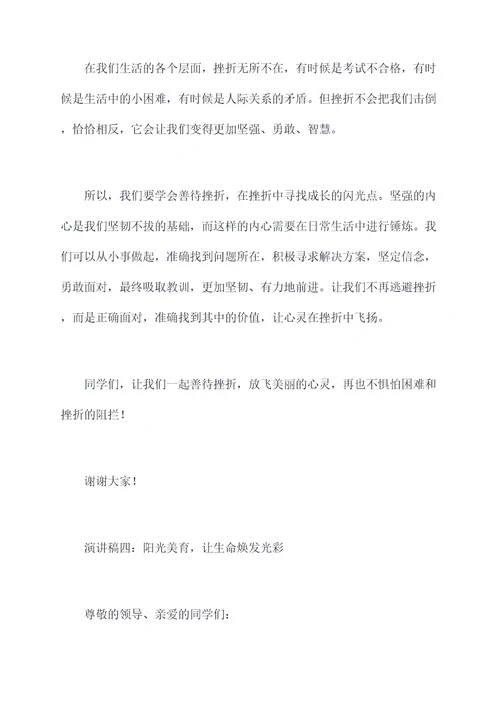 在我们生活的各个层面，挫折无所不在，有时候是考试不合格，有时候是生活中的小困难，有时候是人际关系的矛盾。但挫折不会把我们击倒，恰恰相反，它会让我们变得更加坚强、勇敢、智慧。

所以，我们要学会善待挫折，在挫折中寻找成长的闪光点。坚强的内心是我们坚韧不拔的基础，而这样的内心需要在日常生活中进行锤炼。我们可以从小事做起，准确找到问题所在，积极寻求解决方案，坚定信念，勇敢面对，最终吸取教训，更加坚韧、有力地前进。让我们不再逃避挫折，而是正确面对，准确找到其中的价值，让心灵在挫折中飞扬。

同学们，让我们一起善待挫折，放飞美丽的心灵，再也不惧怕困难和挫折的阻拦！

谢谢大家！

演讲稿四：阳光美育，让生命焕发光彩

尊敬的领导、亲爱的同学们：